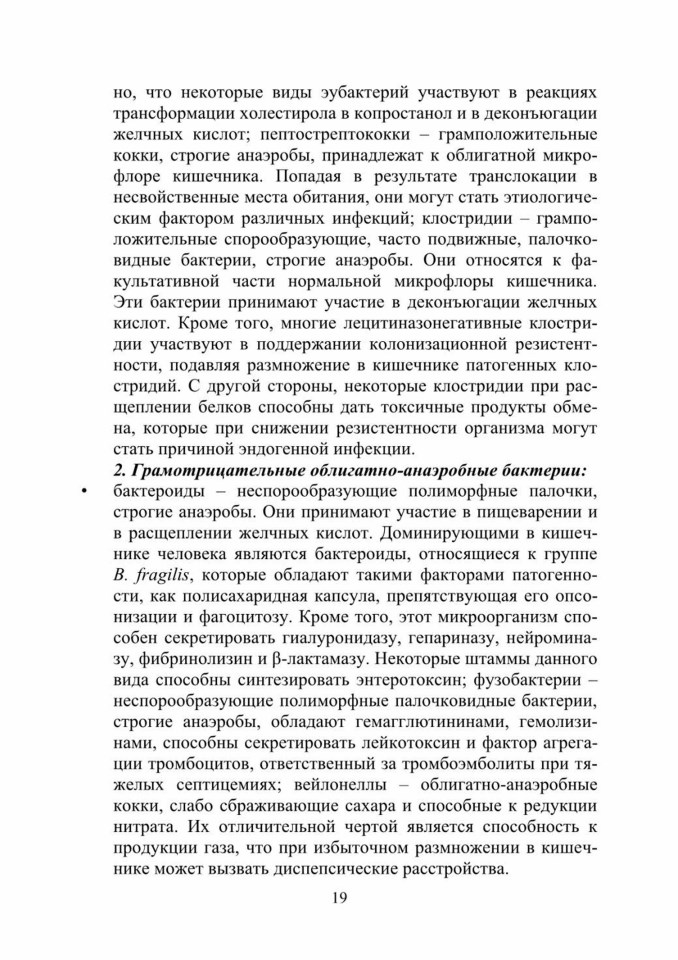 но, что некоторые виды эубактерий участвуют в реакциях трансформации холестирола в копростанол и в деконъюгации желчных кислот; пептострептококки – грамположительные кокки, строгие анаэробы, принадлежат к облигатной микрофлоре кишечника. Попадая в результате транслокации в несвойственные места обитания, они могут стать этиологическим фактором различных инфекций; клостридии – грамположительные спорообразующие, часто подвижные, палочковидные бактерии, строгие анаэробы. Они относятся к факультативной части нормальной микрофлоры кишечника. Эти бактерии принимают участие в деконъюгации желчных кислот. Кроме того, многие лецитиназонегативные клостридии участвуют в поддержании колонизационной резистентности, подавляя размножение в кишечнике патогенных клостридий. С другой стороны, некоторые клостридии при расщеплении белков способны дать токсичные продукты обмена, которые при снижении резистентности организма могут стать причиной эндогенной инфекции.

2. Грамотрицательные облигатно-анаэробные бактерии:

• бактероиды – неспорообразующие полиморфные палочки, строгие анаэробы. Они принимают участие в пищеварении и в расщеплении желчных кислот. Доминирующими в кишечнике человека являются бактероиды, относящиеся к группе B. fragilis, которые обладают такими факторами патогенности, как полисахаридная капсула, препятствующая его опсонизации и фагоцитозу. Кроме того, этот микроорганизм способен секретировать гиалуронидазу, гепариназу, нейроминазу, фибринолизин и β-лактамазу. Некоторые штаммы данного вида способны синтезировать энтеротоксин; фузобактерии – неспорообразующие полиморфные палочковидные бактерии, строгие анаэробы, обладают гемагглютининами, гемолизинами, способны секретировать лейкотоксин и фактор агрегации тромбоцитов, ответственный за тромбоэмболиты при тяжелых септицемиях; вейлонеллы – облигатно-анаэробные кокки, слабо сбраживающие сахара и способные к редукции нитрата. Их отличительной чертой является способность к продукции газа, что при избыточном размножении в кишечнике может вызвать диспепсические расстройства.

19